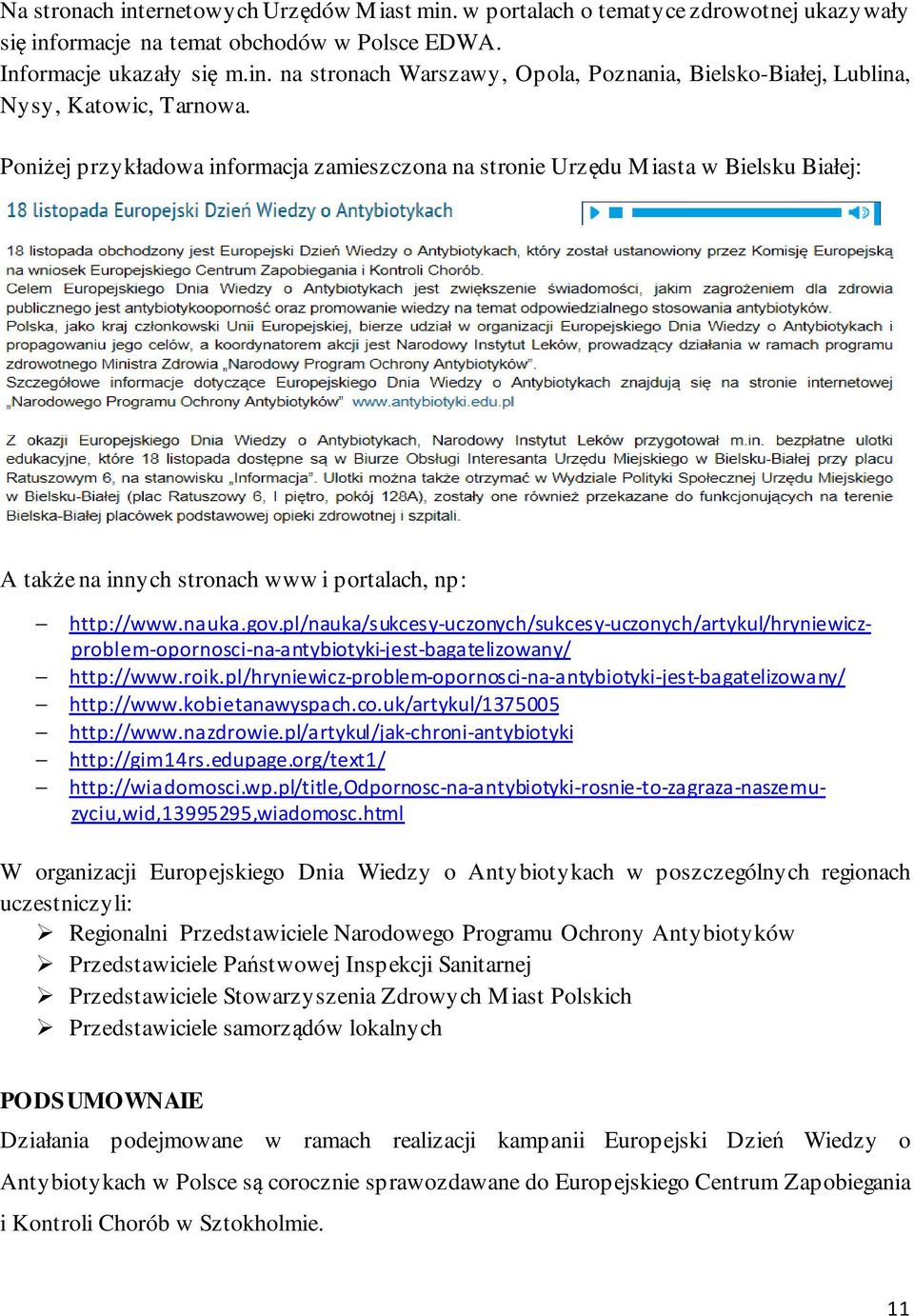 Na stronach internetowych Urzędów Miast min. w portalach o tematyce zdrowotnej ukazywały się informacje na temat obchodów w Polsce EDWA.
Informacje ukazały się m.in. na stronach Warszawy, Opola, Poznania, Bielsko-Białej, Lublina, Nysy, Katowic, Tarnowa.

Poniżej przykładowa informacja zamieszczona na stronie Urzędu Miasta w Bielsku Białej:

18 listopada Europejski Dzień Wiedzy o Antybiotykach

18 listopada obchodzony jest Europejski Dzień Wiedzy o Antybiotykach, który został ustanowiony przez Komisję Europejską na wniosek Europejskiego Centrum Zapobiegania i Kontroli Chorób.
Celem Europejskiego Dnia Wiedzy o Antybiotykach jest zwiększenie świadomości, jakim zagrożeniem dla zdrowia publicznego jest antybiotykooporność oraz promowanie wiedzy na temat odpowiedzialnego stosowania antybiotyków.
Polska, jako kraj członkowski Unii Europejskiej, bierze udział w organizacji Europejskiego Dnia Wiedzy o Antybiotykach i propagowaniu jego celów, a koordynatorem akcji jest Narodowy Instytut Leków, prowadzący działania w ramach programu zdrowotnego Ministra Zdrowia „Narodowy Program Ochrony Antybiotyków".
Szczegółowe informacje dotyczące Europejskiego Dnia Wiedzy o Antybiotykach znajdują się na stronie internetowej „Narodowego Programu Ochrony Antybiotyków" www.antybiotyki.edu.pl

Z okazji Europejskiego Dnia Wiedzy o Antybiotykach, Narodowy Instytut Leków przygotował m.in. bezpłatne ulotki edukacyjne, które 18 listopada dostępne są w Biurze Obsługi Interesanta Urzędu Miejskiego w Bielsku-Białej przy placu Ratuszowym 6, na stanowisku „Informacja". Ulotki można także otrzymać w Wydziale Polityki Społecznej Urzędu Miejskiego w Bielsku-Białej (plac Ratuszowy 6, I piętro, pokój 128A), zostały one również przekazane do funkcjonujących na terenie Bielska-Białej placówek podstawowej opieki zdrowotnej i szpitali.

A także na innych stronach www i portalach, np:

– http://www.nauka.gov.pl/nauka/sukcesy-uczonych/sukcesy-uczonych/artykul/hryniewicz-problem-opornosci-na-antybiotyki-jest-bagatelizowany/
– http://www.roik.pl/hryniewicz-problem-opornosci-na-antybiotyki-jest-bagatelizowany/
– http://www.kobietanawyspach.co.uk/artykul/1375005
– http://www.nazdrowie.pl/artykul/jak-chroni-antybiotyki
– http://gim14rs.edupage.org/text1/
– http://wiadomosci.wp.pl/title,Odpornosc-na-antybiotyki-rosnie-to-zagraza-naszemu-zyciu,wid,13995295,wiadomosc.html

W organizacji Europejskiego Dnia Wiedzy o Antybiotykach w poszczególnych regionach uczestniczyli:
➢ Regionalni Przedstawiciele Narodowego Programu Ochrony Antybiotyków
➢ Przedstawiciele Państwowej Inspekcji Sanitarnej
➢ Przedstawiciele Stowarzyszenia Zdrowych Miast Polskich
➢ Przedstawiciele samorządów lokalnych

PODSUMOWNAIE
Działania podejmowane w ramach realizacji kampanii Europejski Dzień Wiedzy o Antybiotykach w Polsce są corocznie sprawozdawane do Europejskiego Centrum Zapobiegania i Kontroli Chorób w Sztokholmie.

11